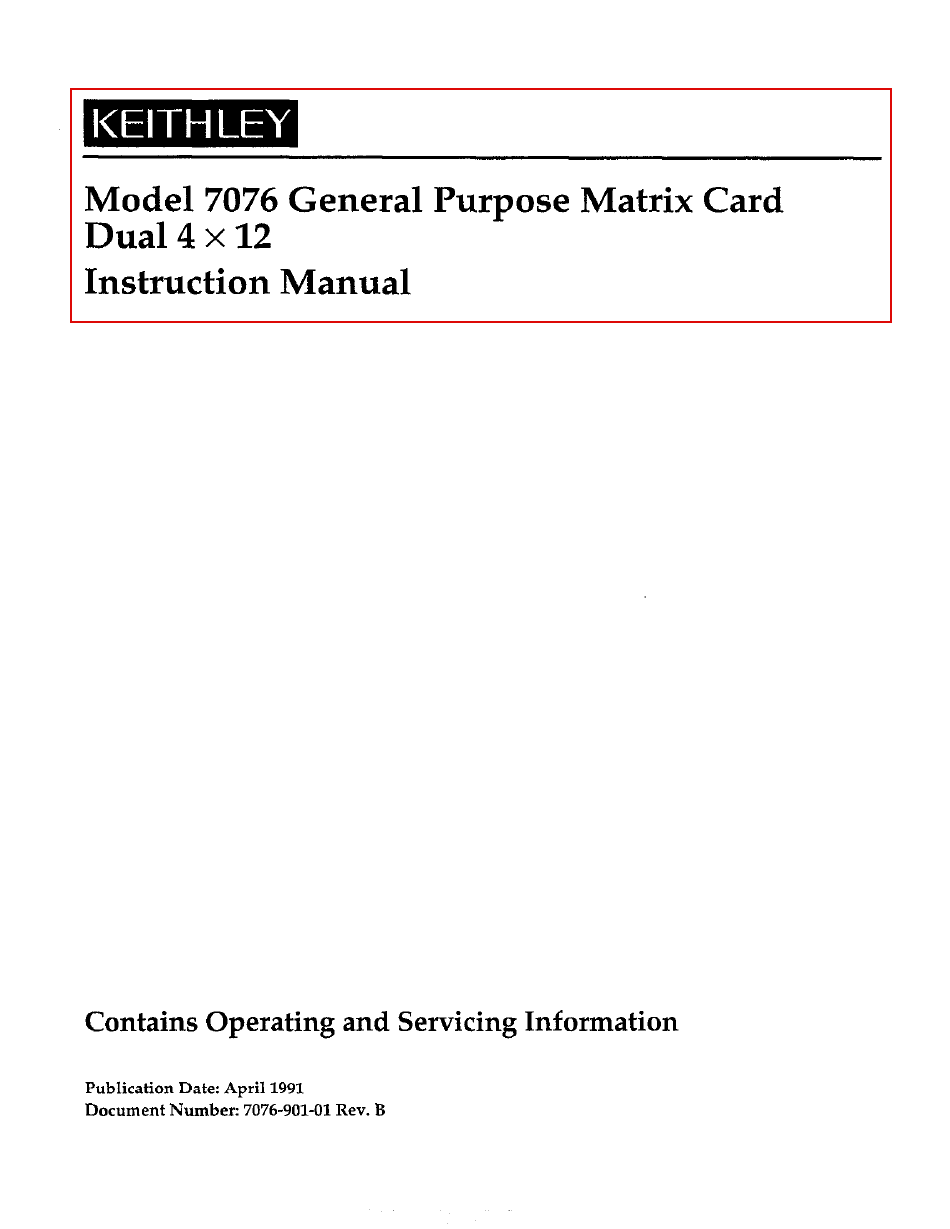 KEITHLEY

Model 7076 General Purpose Matrix Card
Dual $4 \times 12$
Instruction Manual

Contains Operating and Servicing Information

Publication Date: April 1991
Document Number: 7076-901-01 Rev. B